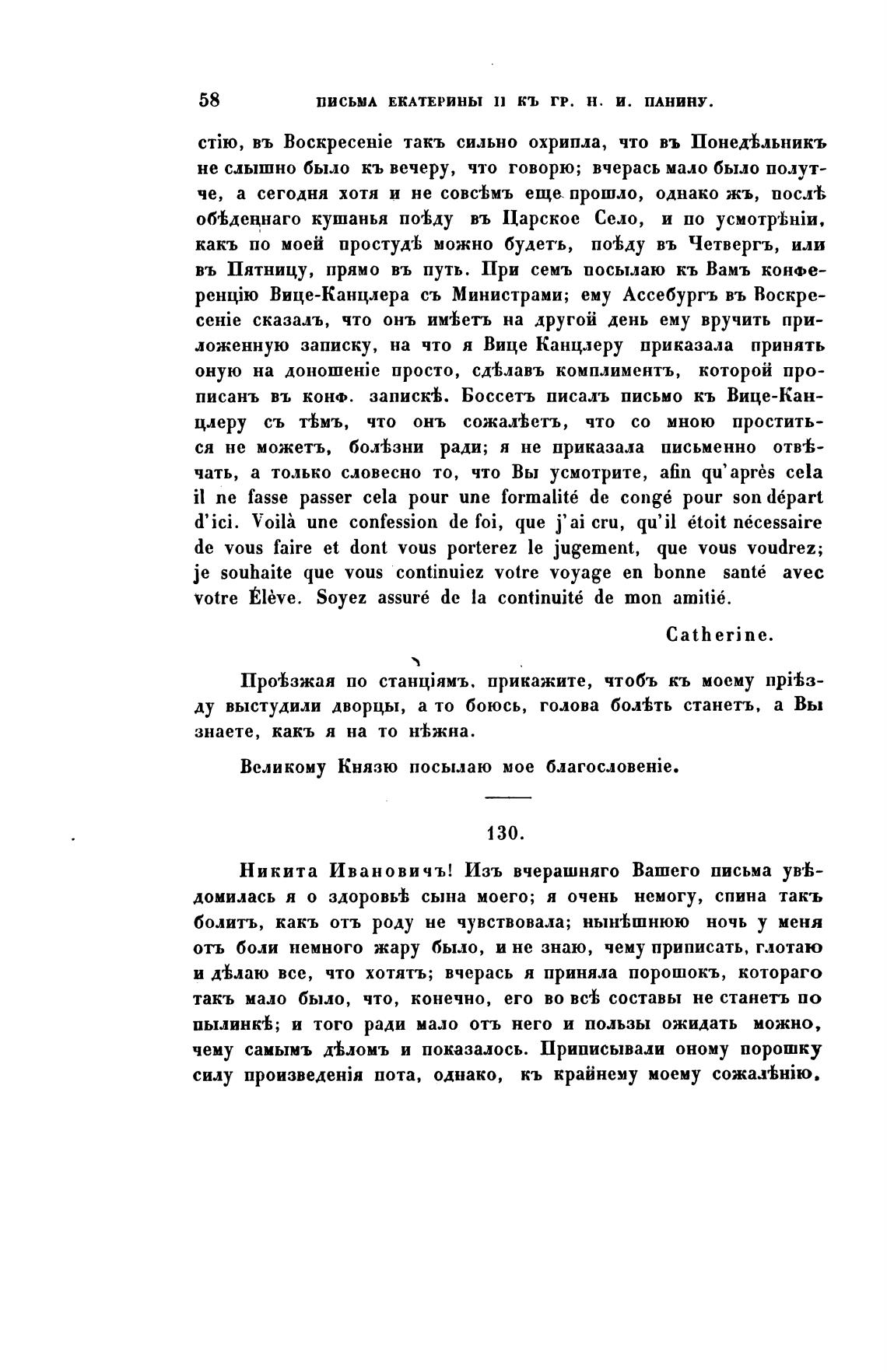 58 ПИСЬМА ЕКАТЕРИНЫ II КЪ ГР. Н. И. ПАНИНУ.

стію, въ Воскресеніе такъ сильно охрипла, что въ Понедѣльникъ не слышно было къ вечеру, что говорю; вчерась мало было полутче, а сегодня хотя и не совсѣмъ еще прошло, однако жъ, послѣ обѣденнаго кушанья поѣду въ Царское Село, и по усмотрѣніи, какъ по моей простудѣ можно будетъ, поѣду въ Четвергъ, или въ Пятницу, прямо въ путь. При семъ посылаю къ Вамъ конференцію Вице-Канцлера съ Министрами; ему Ассебургъ въ Воскресеніе сказалъ, что онъ имѣетъ на другой день ему вручить приложенную записку, на что я Вице Канцлеру приказала принять оную на доношеніе просто, сдѣлавъ комплиментъ, которой прописанъ въ конф. запискѣ. Боссетъ писалъ письмо къ Вице-Канцлеру съ тѣмъ, что онъ сожалѣетъ, что со мною проститься не можетъ, болѣзни ради; я не приказала письменно отвѣчать, а только словесно то, что Вы усмотрите, afin qu'après cela il ne fasse passer cela pour une formalité de congé pour son départ d'ici. Voilà une confession de foi, que j'ai cru, qu'il étoit nécessaire de vous faire et dont vous porterez le jugement, que vous voudrez; je souhaite que vous continuiez votre voyage en bonne santé avec votre Élève. Soyez assuré de la continuité de mon amitié.

Catherine.

Проѣзжая по станціямъ, прикажите, чтобъ къ моему пріѣзду выстудили дворцы, а то боюсь, голова болѣть станетъ, а Вы знаете, какъ я на то нѣжна.

Великому Князю посылаю мое благословеніе.

130.

Никита Ивановичъ! Изъ вчерашняго Вашего письма увѣдомилась я о здоровьѣ сына моего; я очень немогу, спина такъ болитъ, какъ отъ роду не чувствовала; нынѣшнюю ночь у меня отъ боли немного жару было, и не знаю, чему приписать, глотаю и дѣлаю все, что хотятъ; вчерась я приняла порошокъ, котораго такъ мало было, что, конечно, его во всѣ составы не станетъ по пылинкѣ; и того ради мало отъ него и пользы ожидать можно, чему самымъ дѣломъ и показалось. Приписывали оному порошку силу произведенія пота, однако, къ крайнему моему сожалѣнію,